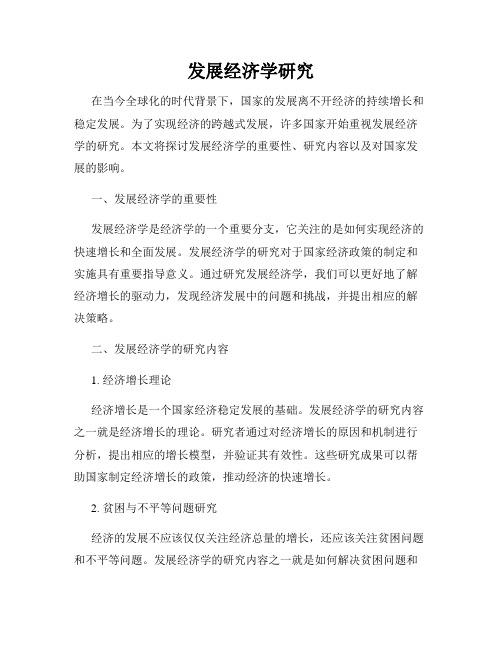 发展经济学研究

在当今全球化的时代背景下，国家的发展离不开经济的持续增长和稳定发展。为了实现经济的跨越式发展，许多国家开始重视发展经济学的研究。本文将探讨发展经济学的重要性、研究内容以及对国家发展的影响。

一、发展经济学的重要性

发展经济学是经济学的一个重要分支，它关注的是如何实现经济的快速增长和全面发展。发展经济学的研究对于国家经济政策的制定和实施具有重要指导意义。通过研究发展经济学，我们可以更好地了解经济增长的驱动力，发现经济发展中的问题和挑战，并提出相应的解决策略。

二、发展经济学的研究内容

1. 经济增长理论

经济增长是一个国家经济稳定发展的基础。发展经济学的研究内容之一就是经济增长的理论。研究者通过对经济增长的原因和机制进行分析，提出相应的增长模型，并验证其有效性。这些研究成果可以帮助国家制定经济增长的政策，推动经济的快速增长。

2. 贫困与不平等问题研究

经济的发展不应该仅仅关注经济总量的增长，还应该关注贫困问题和不平等问题。发展经济学的研究内容之一就是如何解决贫困问题和